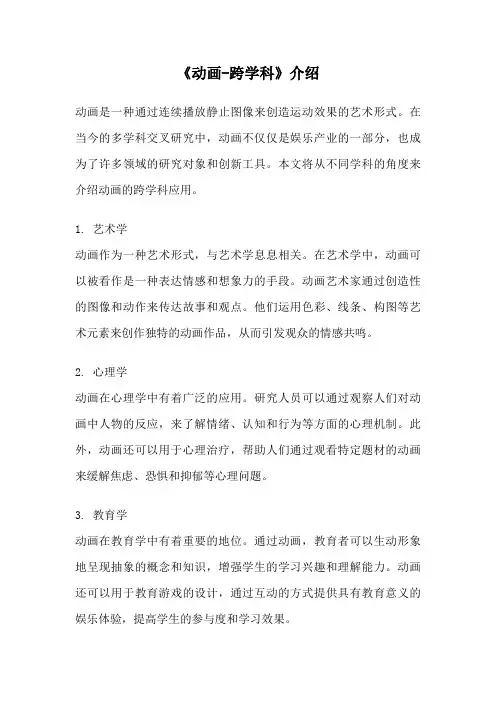 《动画-跨学科》介绍

动画是一种通过连续播放静止图像来创造运动效果的艺术形式。在当今的多学科交叉研究中，动画不仅仅是娱乐产业的一部分，也成为了许多领域的研究对象和创新工具。本文将从不同学科的角度来介绍动画的跨学科应用。

1. 艺术学
动画作为一种艺术形式，与艺术学息息相关。在艺术学中，动画可以被看作是一种表达情感和想象力的手段。动画艺术家通过创造性的图像和动作来传达故事和观点。他们运用色彩、线条、构图等艺术元素来创作独特的动画作品，从而引发观众的情感共鸣。

2. 心理学
动画在心理学中有着广泛的应用。研究人员可以通过观察人们对动画中人物的反应，来了解情绪、认知和行为等方面的心理机制。此外，动画还可以用于心理治疗，帮助人们通过观看特定题材的动画来缓解焦虑、恐惧和抑郁等心理问题。

3. 教育学
动画在教育学中有着重要的地位。通过动画，教育者可以生动形象地呈现抽象的概念和知识，增强学生的学习兴趣和理解能力。动画还可以用于教育游戏的设计，通过互动的方式提供具有教育意义的娱乐体验，提高学生的参与度和学习效果。